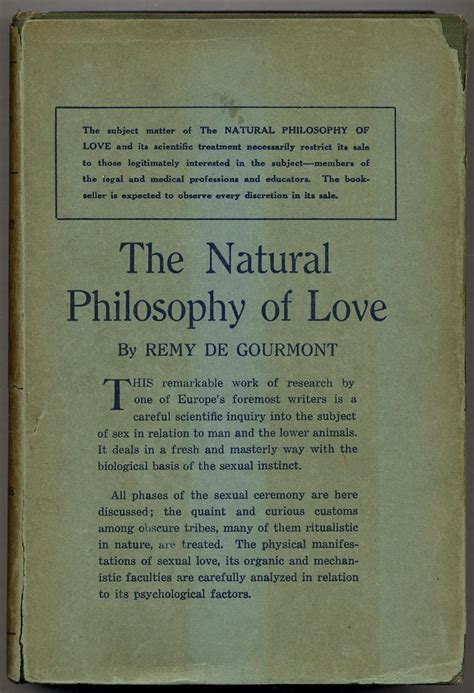 The subject matter of The NATURAL PHILOSOPHY OF LOVE and its scientific treatment necessarily restrict its sale to those legitimately interested in the subject—members of the legal and medical professions and educators. The bookseller is expected to observe every discretion in its sale.

The Natural Philosophy of Love

By REMY DE GOURMONT

THIS remarkable work of research by one of Europe's foremost writers is a careful scientific inquiry into the subject of sex in relation to man and the lower animals. It deals in a fresh and masterly way with the biological basis of the sexual instinct.

All phases of the sexual ceremony are here discussed; the quaint and curious customs among obscure tribes, many of them ritualistic in nature, are treated. The physical manifestations of sexual love, its organic and mechanistic faculties are carefully analyzed in relation to its psychological factors.